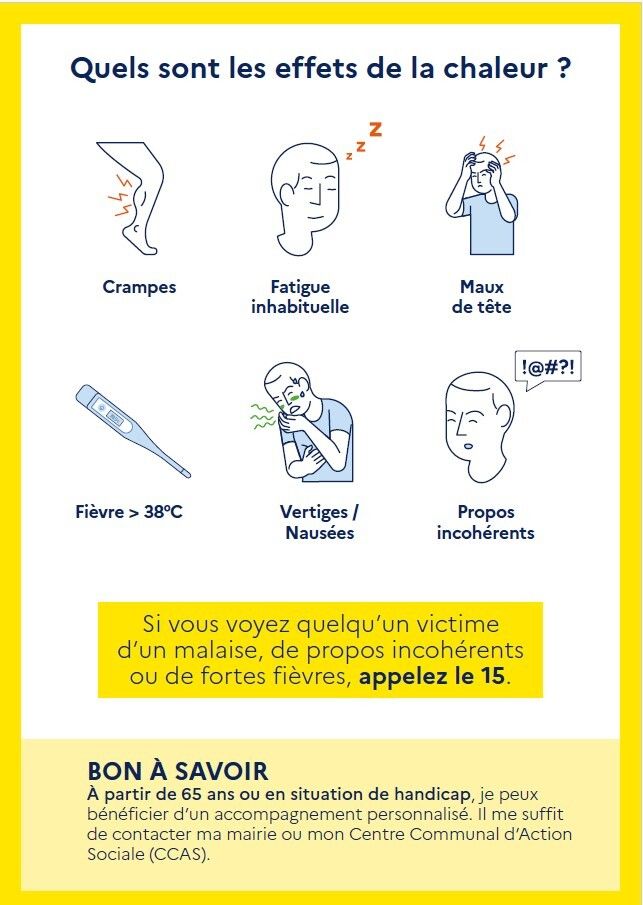 Quels sont les effets de la chaleur ?

zzz

Crampes

Fatigue
inhabituelle

Maux
de tête

!@#?!

Fièvre > 38°C

Vertiges /
Nausées

Propos
incohérents

Si vous voyez quelqu'un victime d'un malaise, de propos incohérents ou de fortes fièvres, appelez le 15.

BON À SAVOIR
À partir de 65 ans ou en situation de handicap, je peux bénéficier d'un accompagnement personnalisé. Il me suffit de contacter ma mairie ou mon Centre Communal d'Action Sociale (CCAS).